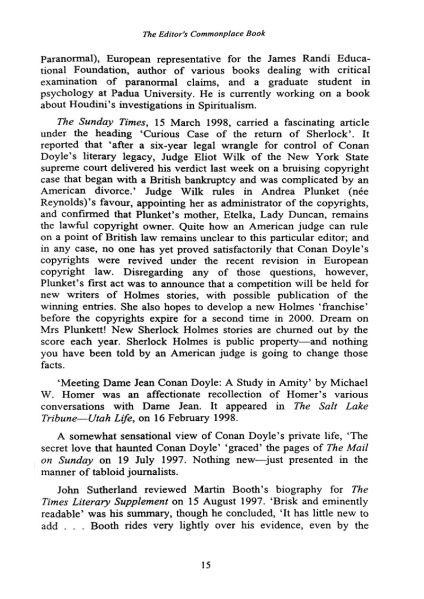 The Editor's Commonplace Book

Paranormal), European representative for the James Randi Educational Foundation, author of various books dealing with critical examination of paranormal claims, and a graduate student in psychology at Padua University. He is currently working on a book about Houdini's investigations in Spiritualism.

The Sunday Times, 15 March 1998, carried a fascinating article under the heading 'Curious Case of the return of Sherlock'. It reported that 'after a six-year legal wrangle for control of Conan Doyle's literary legacy, Judge Eliot Wilk of the New York State supreme court delivered his verdict last week on a bruising copyright case that began with a British bankruptcy and was complicated by an American divorce.' Judge Wilk rules in Andrea Plunket (née Reynolds)'s favour, appointing her as administrator of the copyrights, and confirmed that Plunket's mother, Etelka, Lady Duncan, remains the lawful copyright owner. Quite how an American judge can rule on a point of British law remains unclear to this particular editor; and in any case, no one has yet proved satisfactorily that Conan Doyle's copyrights were revived under the recent revision in European copyright law. Disregarding any of those questions, however, Plunket's first act was to announce that a competition will be held for new writers of Holmes stories, with possible publication of the winning entries. She also hopes to develop a new Holmes 'franchise' before the copyrights expire for a second time in 2000. Dream on Mrs Plunkett! New Sherlock Holmes stories are churned out by the score each year. Sherlock Holmes is public property—and nothing you have been told by an American judge is going to change those facts.

'Meeting Dame Jean Conan Doyle: A Study in Amity' by Michael W. Homer was an affectionate recollection of Homer's various conversations with Dame Jean. It appeared in The Salt Lake Tribune—Utah Life, on 16 February 1998.

A somewhat sensational view of Conan Doyle's private life, 'The secret love that haunted Conan Doyle' 'graced' the pages of The Mail on Sunday on 19 July 1997. Nothing new—just presented in the manner of tabloid journalists.

John Sutherland reviewed Martin Booth's biography for The Times Literary Supplement on 15 August 1997. 'Brisk and eminently readable' was his summary, though he concluded, 'It has little new to add . . . Booth rides very lightly over his evidence, even by the

15